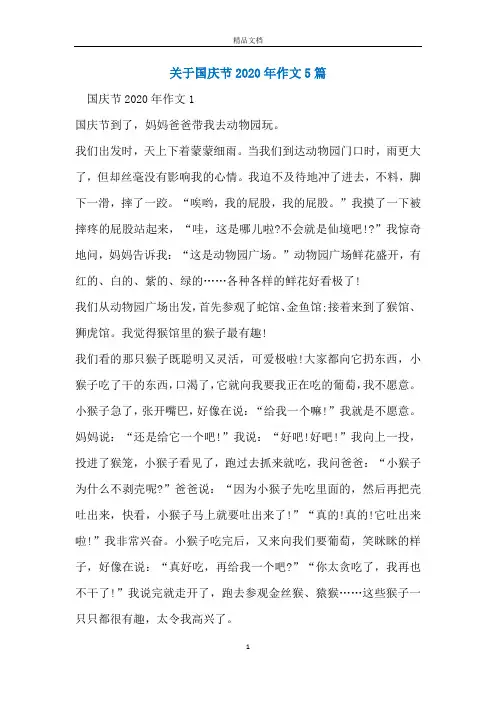 精品文档

关于国庆节2020年作文5篇

国庆节2020年作文1

国庆节到了，妈妈爸爸带我去动物园玩。

我们出发时，天上下着蒙蒙细雨。当我们到达动物园门口时，雨更大了，但却丝毫没有影响我的心情。我迫不及待地冲了进去，不料，脚下一滑，摔了一跤。“唉哟，我的屁股，我的屁股。”我摸了一下被摔疼的屁股站起来，“哇，这是哪儿啦?不会就是仙境吧!?”我惊奇地问，妈妈告诉我：“这是动物园广场。”动物园广场鲜花盛开，有红的、白的、紫的、绿的……各种各样的鲜花好看极了!

我们从动物园广场出发，首先参观了蛇馆、金鱼馆;接着来到了猴馆、狮虎馆。我觉得猴馆里的猴子最有趣!

我们看的那只猴子既聪明又灵活，可爱极啦!大家都向它扔东西，小猴子吃了干的东西，口渴了，它就向我要我正在吃的葡萄，我不愿意。小猴子急了，张开嘴巴，好像在说：“给我一个嘛!”我就是不愿意。妈妈说：“还是给它一个吧!”我说：“好吧!好吧!”我向上一投，投进了猴笼，小猴子看见了，跑过去抓来就吃，我问爸爸：“小猴子为什么不剥壳呢?”爸爸说：“因为小猴子先吃里面的，然后再把壳吐出来，快看，小猴子马上就要吐出来了!”“真的!真的!它吐出来啦!”我非常兴奋。小猴子吃完后，又来向我们要葡萄，笑眯眯的样子，好像在说：“真好吃，再给我一个吧?”“你太贪吃了，我再也不干了!”我说完就走开了，跑去参观金丝猴、猿猴……这些猴子一只只都很有趣，太令我高兴了。

1